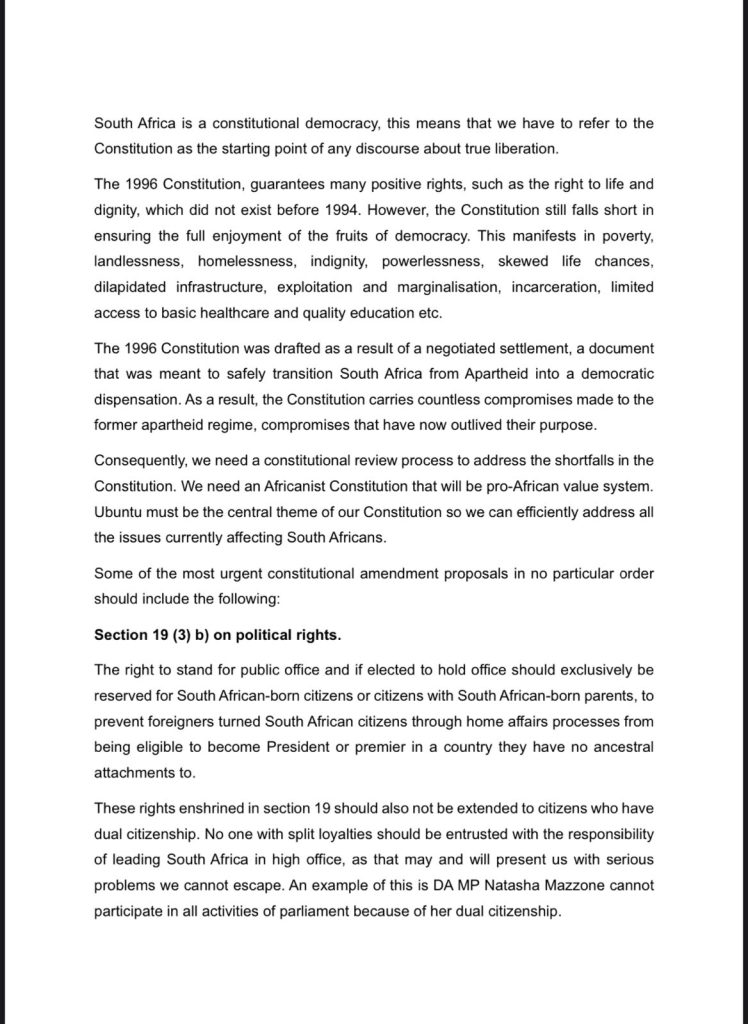 South Africa is a constitutional democracy, this means that we have to refer to the Constitution as the starting point of any discourse about true liberation.

The 1996 Constitution, guarantees many positive rights, such as the right to life and dignity, which did not exist before 1994. However, the Constitution still falls short in ensuring the full enjoyment of the fruits of democracy. This manifests in poverty, landlessness, homelessness, indignity, powerlessness, skewed life chances, dilapidated infrastructure, exploitation and marginalisation, incarceration, limited access to basic healthcare and quality education etc.

The 1996 Constitution was drafted as a result of a negotiated settlement, a document that was meant to safely transition South Africa from Apartheid into a democratic dispensation. As a result, the Constitution carries countless compromises made to the former apartheid regime, compromises that have now outlived their purpose.

Consequently, we need a constitutional review process to address the shortfalls in the Constitution. We need an Africanist Constitution that will be pro-African value system. Ubuntu must be the central theme of our Constitution so we can efficiently address all the issues currently affecting South Africans.

Some of the most urgent constitutional amendment proposals in no particular order should include the following:

Section 19 (3) b) on political rights.

The right to stand for public office and if elected to hold office should exclusively be reserved for South African-born citizens or citizens with South African-born parents, to prevent foreigners turned South African citizens through home affairs processes from being eligible to become President or premier in a country they have no ancestral attachments to.

These rights enshrined in section 19 should also not be extended to citizens who have dual citizenship. No one with split loyalties should be entrusted with the responsibility of leading South Africa in high office, as that may and will present us with serious problems we cannot escape. An example of this is DA MP Natasha Mazzone cannot participate in all activities of parliament because of her dual citizenship.